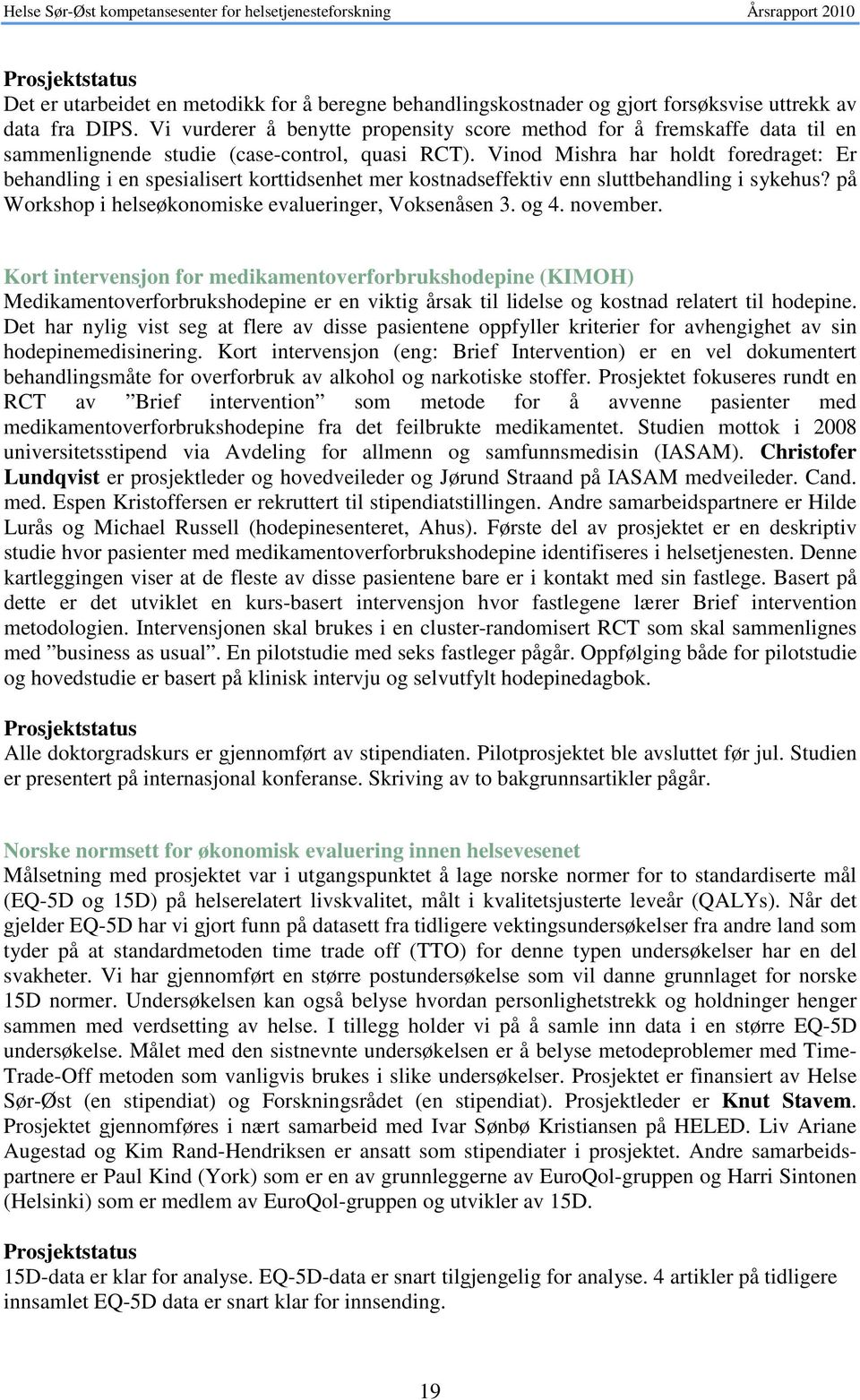 Helse Sør-Øst kompetansesenter for helsetjenesteforskning Årsrapport 2010

Prosjektstatus
Det er utarbeidet en metodikk for å beregne behandlingskostnader og gjort forsøksvise uttrekk av data fra DIPS. Vi vurderer å benytte propensity score method for å fremskaffe data til en sammenlignende studie (case-control, quasi RCT). Vinod Mishra har holdt foredraget: Er behandling i en spesialisert korttidsenhet mer kostnadseffektiv enn sluttbehandling i sykehus? på Workshop i helseøkonomiske evalueringer, Voksenåsen 3. og 4. november.

Kort intervensjon for medikamentoverforbrukshodepine (KIMOH)
Medikamentoverforbrukshodepine er en viktig årsak til lidelse og kostnad relatert til hodepine. Det har nylig vist seg at flere av disse pasientene oppfyller kriterier for avhengighet av sin hodepinemedisinering. Kort intervensjon (eng: Brief Intervention) er en vel dokumentert behandlingsmåte for overforbruk av alkohol og narkotiske stoffer. Prosjektet fokuseres rundt en RCT av ”Brief intervention” som metode for å avvenne pasienter med medikamentoverforbrukshodepine fra det feilbrukte medikamentet. Studien mottok i 2008 universitetsstipend via Avdeling for allmenn og samfunnsmedisin (IASAM). Christofer Lundqvist er prosjektleder og hovedveileder og Jørund Straand på IASAM medveileder. Cand. med. Espen Kristoffersen er rekruttert til stipendiatstillingen. Andre samarbeidspartnere er Hilde Lurås og Michael Russell (hodepinesenteret, Ahus). Første del av prosjektet er en deskriptiv studie hvor pasienter med medikamentoverforbrukshodepine identifiseres i helsetjenesten. Denne kartleggingen viser at de fleste av disse pasientene bare er i kontakt med sin fastlege. Basert på dette er det utviklet en kurs-basert intervensjon hvor fastlegene lærer Brief intervention metodologien. Intervensjonen skal brukes i en cluster-randomisert RCT som skal sammenlignes med ”business as usual”. En pilotstudie med seks fastleger pågår. Oppfølging både for pilotstudie og hovedstudie er basert på klinisk intervju og selvutfylt hodepinedagbok.

Prosjektstatus
Alle doktorgradskurs er gjennomført av stipendiaten. Pilotprosjektet ble avsluttet før jul. Studien er presentert på internasjonal konferanse. Skriving av to bakgrunnsartikler pågår.

Norske normsett for økonomisk evaluering innen helsevesenet
Målsetning med prosjektet var i utgangspunktet å lage norske normer for to standardiserte mål (EQ-5D og 15D) på helserelatert livskvalitet, målt i kvalitetsjusterte leveår (QALYs). Når det gjelder EQ-5D har vi gjort funn på datasett fra tidligere vektingsundersøkelser fra andre land som tyder på at standardmetoden time trade off (TTO) for denne typen undersøkelser har en del svakheter. Vi har gjennomført en større postundersøkelse som vil danne grunnlaget for norske 15D normer. Undersøkelsen kan også belyse hvordan personlighetstrekk og holdninger henger sammen med verdsetting av helse. I tillegg holder vi på å samle inn data i en større EQ-5D undersøkelse. Målet med den sistnevnte undersøkelsen er å belyse metodeproblemer med Time-Trade-Off metoden som vanligvis brukes i slike undersøkelser. Prosjektet er finansiert av Helse Sør-Øst (en stipendiat) og Forskningsrådet (en stipendiat). Prosjektleder er Knut Stavem. Prosjektet gjennomføres i nært samarbeid med Ivar Sønbø Kristiansen på HELED. Liv Ariane Augestad og Kim Rand-Hendriksen er ansatt som stipendiater i prosjektet. Andre samarbeidspartnere er Paul Kind (York) som er en av grunnleggerne av EuroQol-gruppen og Harri Sintonen (Helsinki) som er medlem av EuroQol-gruppen og utvikler av 15D.

Prosjektstatus
15D-data er klar for analyse. EQ-5D-data er snart tilgjengelig for analyse. 4 artikler på tidligere innsamlet EQ-5D data er snart klar for innsending.

19